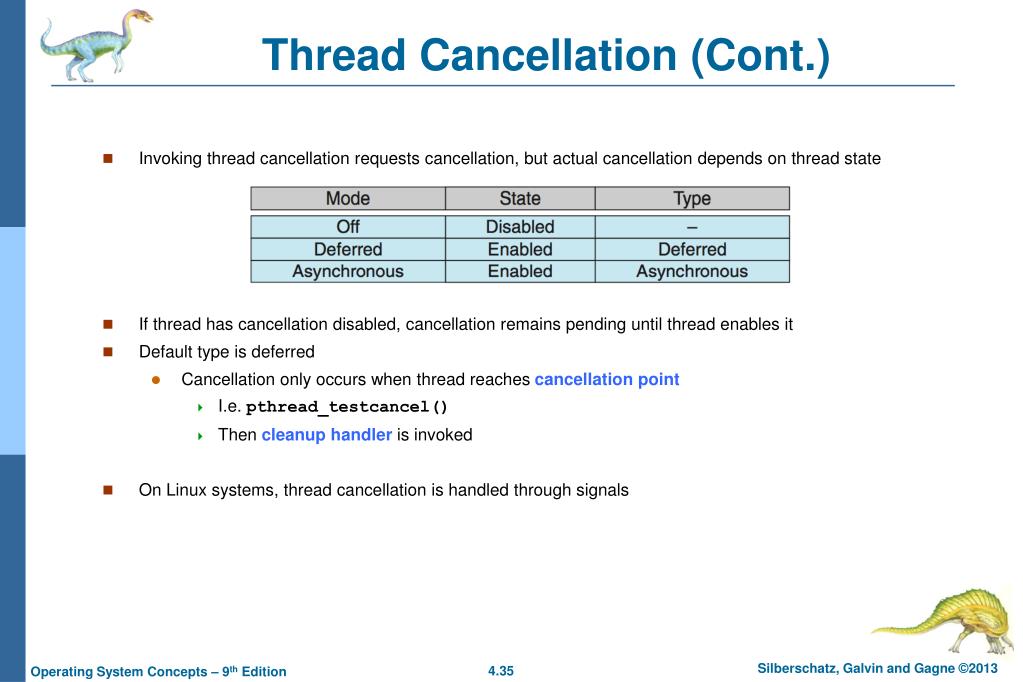 Thread Cancellation (Cont.)

Invoking thread cancellation requests cancellation, but actual cancellation depends on thread state

| Mode | State | Type |
|---|---|---|
| Off | Disabled | – |
| Deferred | Enabled | Deferred |
| Asynchronous | Enabled | Asynchronous |

If thread has cancellation disabled, cancellation remains pending until thread enables it

Default type is deferred

Cancellation only occurs when thread reaches cancellation point

I.e. pthread_testcancel()

Then cleanup handler is invoked

On Linux systems, thread cancellation is handled through signals

Operating System Concepts – 9th Edition 4.35 Silberschatz, Galvin and Gagne ©2013